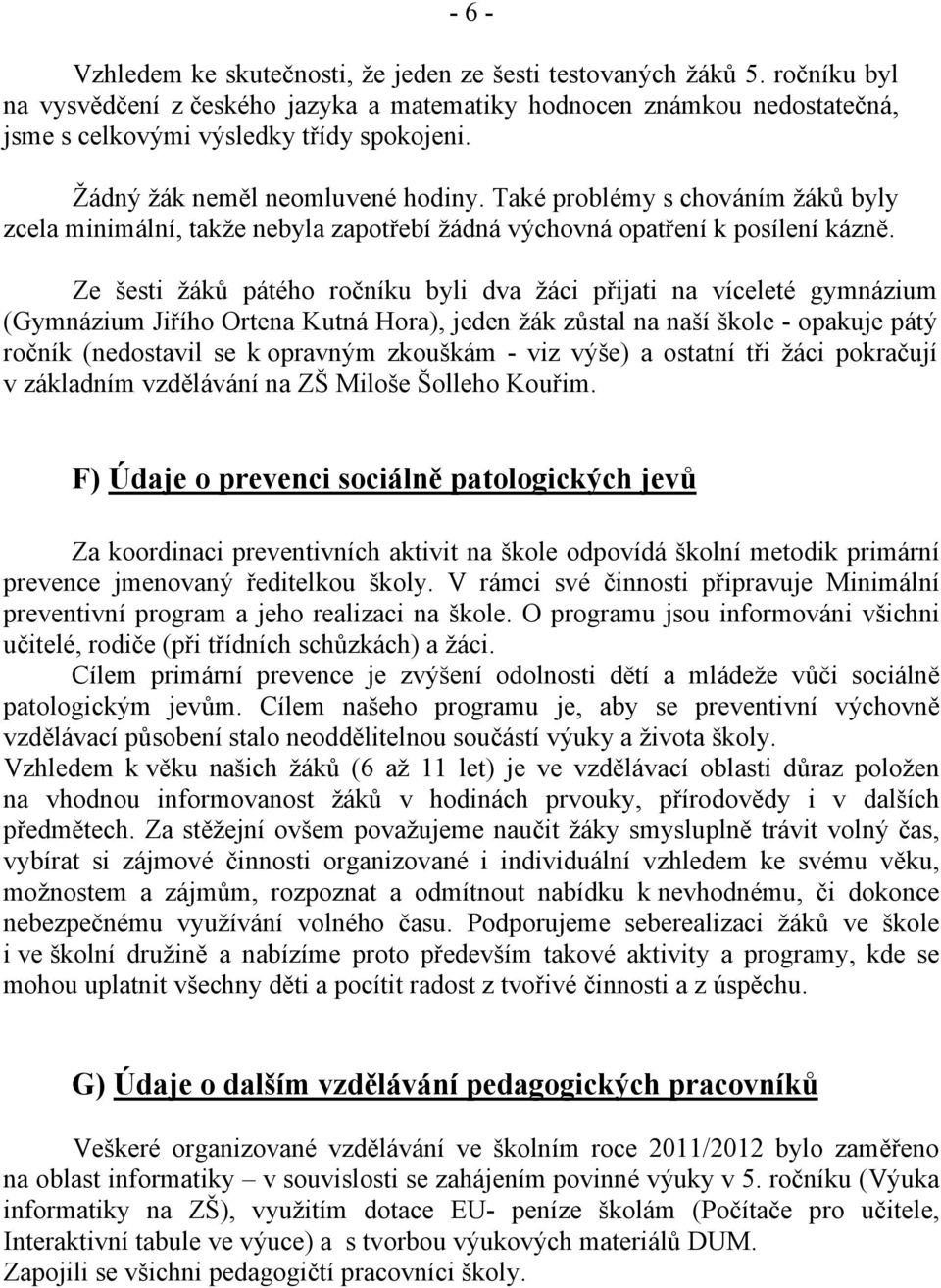 - 6 -

Vzhledem ke skutečnosti, že jeden ze šesti testovaných žáků 5. ročníku byl na vysvědčení z českého jazyka a matematiky hodnocen známkou nedostatečná, jsme s celkovými výsledky třídy spokojeni.

Žádný žák neměl neomluvené hodiny. Také problémy s chováním žáků byly zcela minimální, takže nebyla zapotřebí žádná výchovná opatření k posílení kázně.

Ze šesti žáků pátého ročníku byli dva žáci přijati na víceleté gymnázium (Gymnázium Jiřího Ortena Kutná Hora), jeden žák zůstal na naší škole - opakuje pátý ročník (nedostavil se k opravným zkouškám - viz výše) a ostatní tři žáci pokračují v základním vzdělávání na ZŠ Miloše Šolleho Kouřim.

F) Údaje o prevenci sociálně patologických jevů

Za koordinaci preventivních aktivit na škole odpovídá školní metodik primární prevence jmenovaný ředitelkou školy. V rámci své činnosti připravuje Minimální preventivní program a jeho realizaci na škole. O programu jsou informováni všichni učitelé, rodiče (při třídních schůzkách) a žáci.
Cílem primární prevence je zvýšení odolnosti dětí a mládeže vůči sociálně patologickým jevům. Cílem našeho programu je, aby se preventivní výchovně vzdělávací působení stalo neoddělitelnou součástí výuky a života školy.
Vzhledem k věku našich žáků (6 až 11 let) je ve vzdělávací oblasti důraz položen na vhodnou informovanost žáků v hodinách prvouky, přírodovědy i v dalších předmětech. Za stěžejní ovšem považujeme naučit žáky smysluplně trávit volný čas, vybírat si zájmové činnosti organizované i individuální vzhledem ke svému věku, možnostem a zájmům, rozpoznat a odmítnout nabídku k nevhodnému, či dokonce nebezpečnému využívání volného času. Podporujeme seberealizaci žáků ve škole i ve školní družině a nabízíme proto především takové aktivity a programy, kde se mohou uplatnit všechny děti a pocítit radost z tvořivé činnosti a z úspěchu.

G) Údaje o dalším vzdělávání pedagogických pracovníků

Veškeré organizované vzdělávání ve školním roce 2011/2012 bylo zaměřeno na oblast informatiky – v souvislosti se zahájením povinné výuky v 5. ročníku (Výuka informatiky na ZŠ), využitím dotace EU- peníze školám (Počítače pro učitele, Interaktivní tabule ve výuce) a s tvorbou výukových materiálů DUM.
Zapojili se všichni pedagogičtí pracovníci školy.